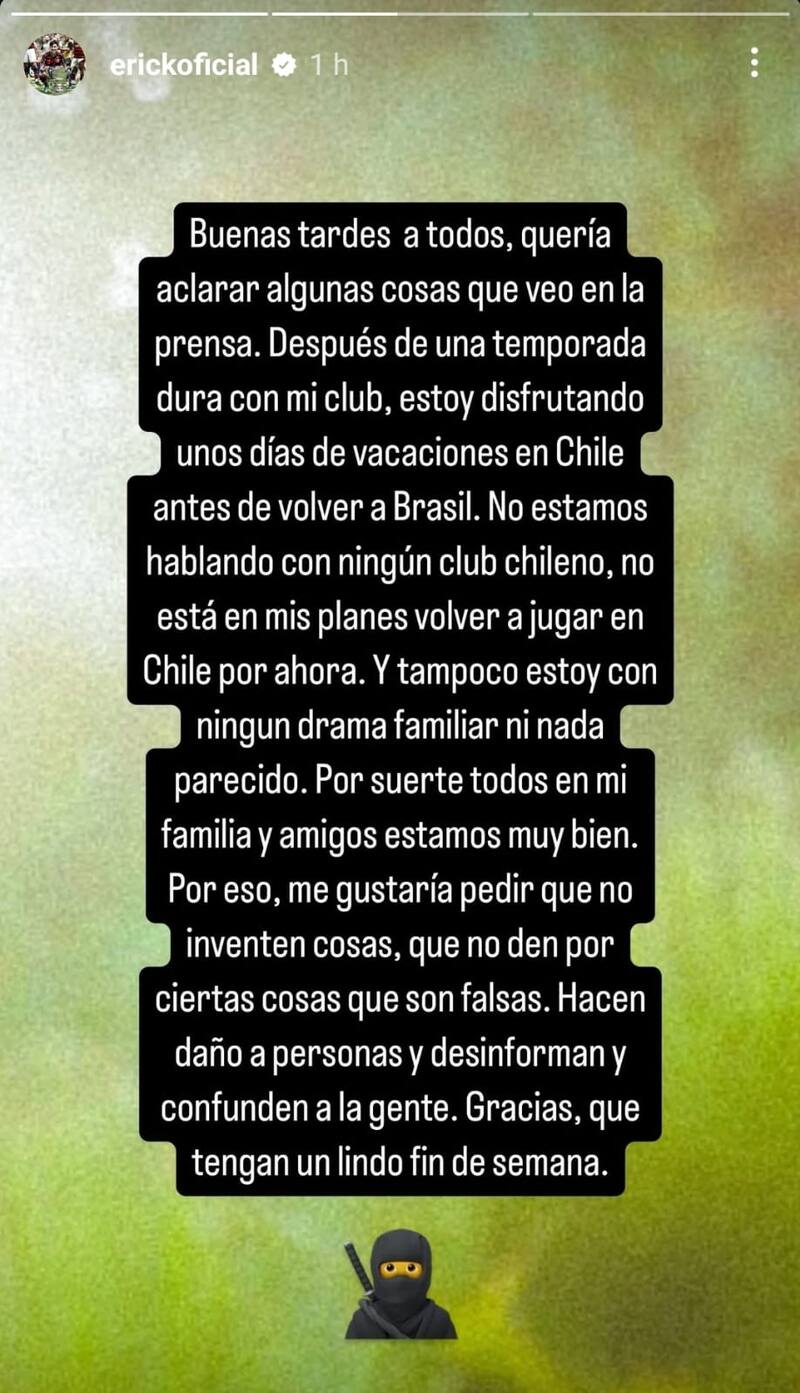 erickoficial 1 h

Buenas tardes a todos, quería aclarar algunas cosas que veo en la prensa. Después de una temporada dura con mi club, estoy disfrutando unos días de vacaciones en Chile antes de volver a Brasil. No estamos hablando con ningún club chileno, no está en mis planes volver a jugar en Chile por ahora. Y tampoco estoy con ningun drama familiar ni nada parecido. Por suerte todos en mi familia y amigos estamos muy bien. Por eso, me gustaría pedir que no inventen cosas, que no den por ciertas cosas que son falsas. Hacen daño a personas y desinforman y confunden a la gente. Gracias, que tengan un lindo fin de semana.